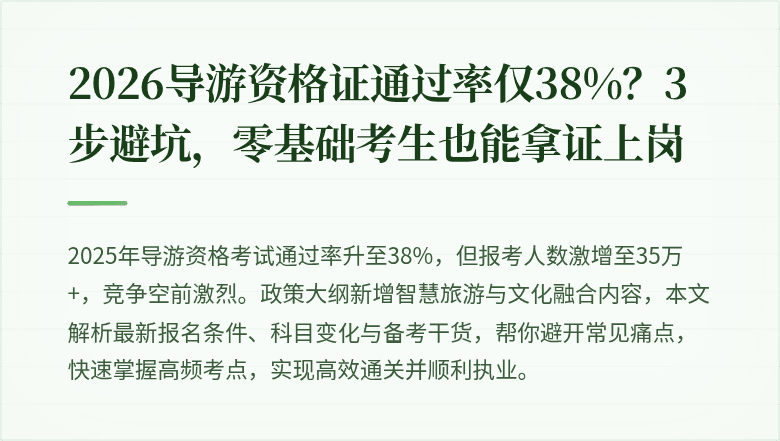 2026导游资格证通过率仅38%？3步避坑，零基础考生也能拿证上岗

2025年导游资格考试通过率升至38%，但报考人数激增至35万+，竞争空前激烈。政策大纲新增智慧旅游与文化融合内容，本文解析最新报名条件、科目变化与备考干货，帮你避开常见痛点，快速掌握高频考点，实现高效通关并顺利执业。